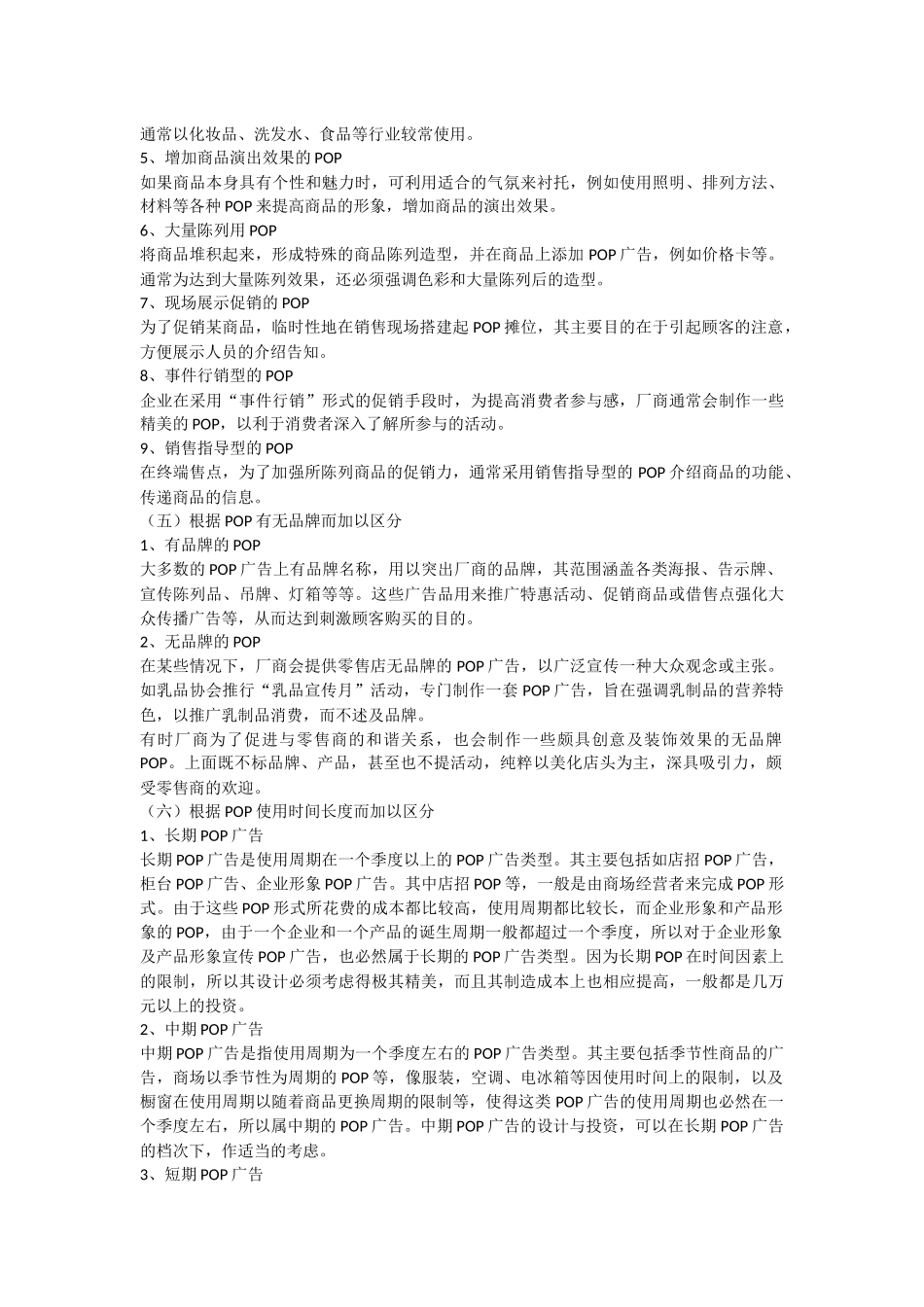 通常以化妆品、洗发水、食品等行业较常使用。
5、增加商品演出效果的 POP
如果商品本身具有个性和魅力时，可利用适合的气氛来衬托，例如使用照明、排列方法、材料等各种 POP 来提高商品的形象，增加商品的演出效果。
6、大量陈列用 POP
将商品堆积起来，形成特殊的商品陈列造型，并在商品上添加 POP 广告，例如价格卡等。通常为达到大量陈列效果，还必须强调色彩和大量陈列后的造型。
7、现场展示促销的 POP
为了促销某商品，临时性地在销售现场搭建起 POP 摊位，其主要目的在于引起顾客的注意，方便展示人员的介绍告知。
8、事件行销型的 POP
企业在采用“事件行销”形式的促销手段时，为提高消费者参与感，厂商通常会制作一些精美的 POP，以利于消费者深入了解所参与的活动。
9、销售指导型的 POP
在终端售点，为了加强所陈列商品的促销力，通常采用销售指导型的 POP 介绍商品的功能、传递商品的信息。
（五）根据 POP 有无品牌而加以区分
1、有品牌的 POP
大多数的 POP 广告上有品牌名称，用以突出厂商的品牌，其范围涵盖各类海报、告示牌、宣传陈列品、吊牌、灯箱等等。这些广告品用来推广特惠活动、促销商品或借售点强化大众传播广告等，从而达到刺激顾客购买的目的。
2、无品牌的 POP
在某些情况下，厂商会提供零售店无品牌的 POP 广告，以广泛宣传一种大众观念或主张。如乳品协会推行“乳品宣传月”活动，专门制作一套 POP 广告，旨在强调乳制品的营养特色，以推广乳制品消费，而不述及品牌。
有时厂商为了促进与零售商的和谐关系，也会制作一些颇具创意及装饰效果的无品牌 POP。上面既不标品牌、产品，甚至也不提活动，纯粹以美化店头为主，深具吸引力，颇受零售商的欢迎。
（六）根据 POP 使用时间长度而加以区分
1、长期 POP 广告
长期 POP 广告是使用周期在一个季度以上的 POP 广告类型。其主要包括如店招 POP 广告，柜台 POP 广告、企业形象 POP 广告。其中店招 POP 等，一般是由商场经营者来完成 POP 形式。由于这些 POP 形式所花费的成本都比较高，使用周期都比较长，而企业形象和产品形象的 POP，由于一个企业和一个产品的诞生周期一般都超过一个季度，所以对于企业形象及产品形象宣传 POP 广告，也必然属于长期的 POP 广告类型。因为长期 POP 在时间因素上的限制，所以其设计必须考虑得极其精美，而且其制造成本上也相应提高，一般都是几万元以上的投资。
2、中期 POP 广告
中期 POP 广告是指使用周期为一个季度左右的 POP 广告类型。其主要包括季节性商品的广告，商场以季节性为周期的 POP 等，像服装，空调、电冰箱等因使用时间上的限制，以及橱窗在使用周期以随着商品更换周期的限制等，使得这类 POP 广告的使用周期也必然在一个季度左右，所以属中期的 POP 广告。中期 POP 广告的设计与投资，可以在长期 POP 广告的档次下，作适当的考虑。
3、短期 POP 广告